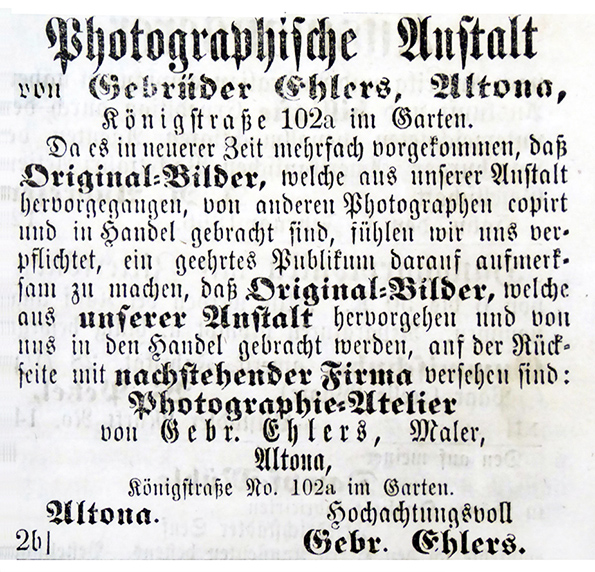 Photographische Anstalt
von Gebrüder Ehlers, Altona,
Königstraße 102a im Garten.

Da es in neuerer Zeit mehrfach vorgekommen, daß Original-Bilder, welche aus unserer Anstalt hervorgegangen, von anderen Photographen copirt und in Handel gebracht sind, fühlen wir uns verpflichtet, ein geehrtes Publikum darauf aufmerksam zu machen, daß Original-Bilder, welche aus unserer Anstalt hervorgehen und von uns in den Handel gebracht werden, auf der Rückseite mit nachstehender Firma versehen sind:

Photographie-Atelier
von Gebr. Ehlers, Maler,
Altona,
Königstraße No. 102a im Garten.

Altona. Hochachtungsvoll
2b| Gebr. Ehlers.